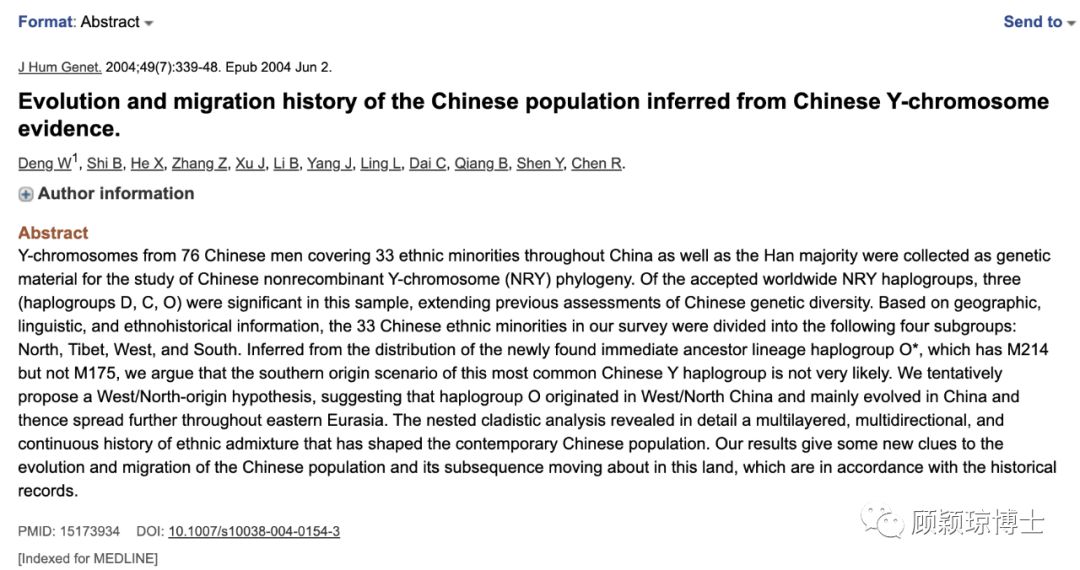 Format: Abstract

Send to

J Hum Genet. 2004;49(7):339-48. Epub 2004 Jun 2.

Evolution and migration history of the Chinese population inferred from Chinese Y-chromosome evidence.

Deng W$^1$, Shi B, He X, Zhang Z, Xu J, Li B, Yang J, Ling L, Dai C, Qiang B, Shen Y, Chen R.

Author information

Abstract
Y-chromosomes from 76 Chinese men covering 33 ethnic minorities throughout China as well as the Han majority were collected as genetic material for the study of Chinese nonrecombinant Y-chromosome (NRY) phylogeny. Of the accepted worldwide NRY haplogroups, three (haplogroups D, C, O) were significant in this sample, extending previous assessments of Chinese genetic diversity. Based on geographic, linguistic, and ethnohistorical information, the 33 Chinese ethnic minorities in our survey were divided into the following four subgroups: North, Tibet, West, and South. Inferred from the distribution of the newly found immediate ancestor lineage haplogroup O*, which has M214 but not M175, we argue that the southern origin scenario of this most common Chinese Y haplogroup is not very likely. We tentatively propose a West/North-origin hypothesis, suggesting that haplogroup O originated in West/North China and mainly evolved in China and thence spread further throughout eastern Eurasia. The nested cladistic analysis revealed in detail a multilayered, multidirectional, and continuous history of ethnic admixture that has shaped the contemporary Chinese population. Our results give some new clues to the evolution and migration of the Chinese population and its subsequence moving about in this land, which are in accordance with the historical records.

PMID: 15173934 DOI: 10.1007/s10038-004-0154-3

[Indexed for MEDLINE]

顾颖琼博士